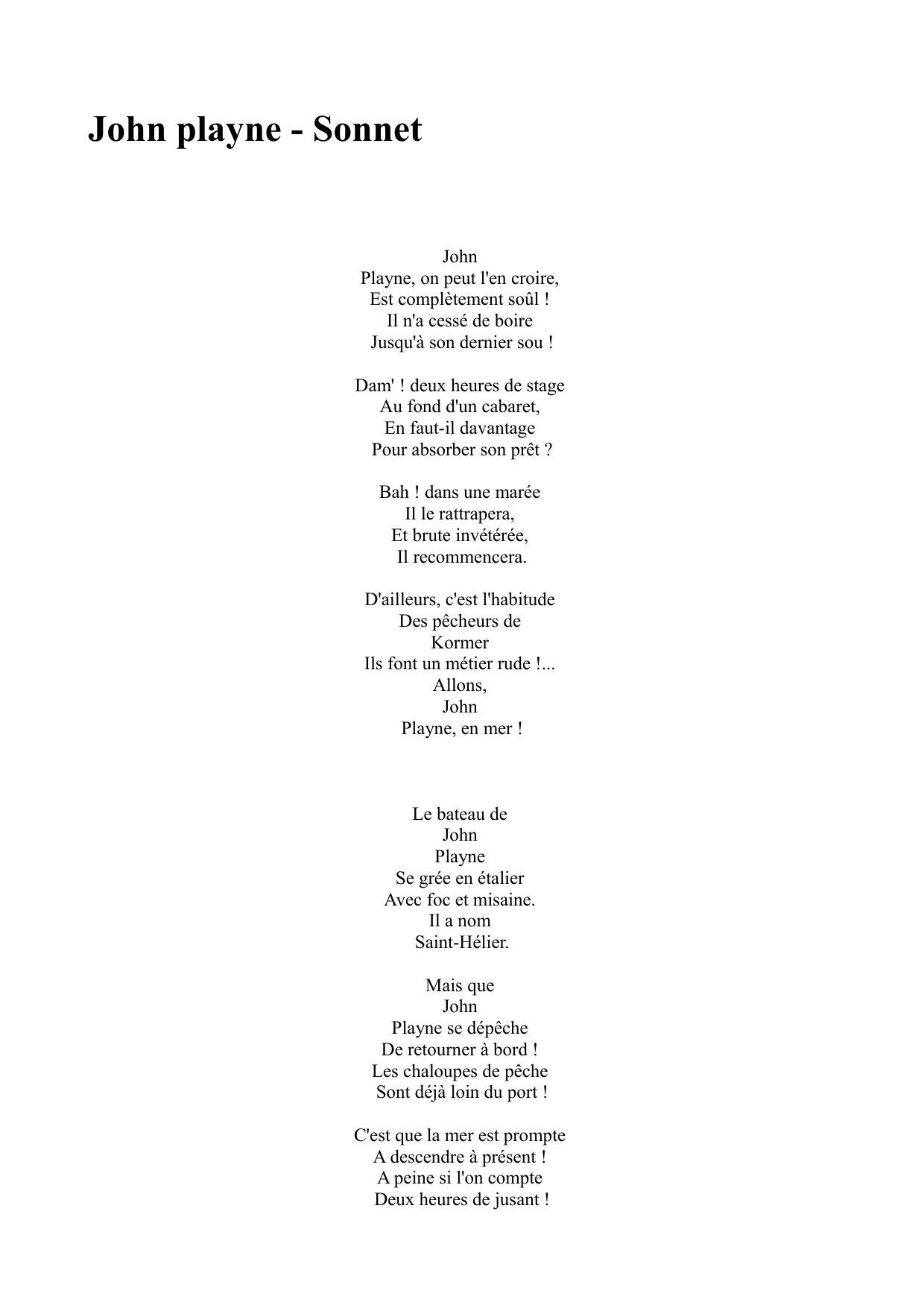 John playne - Sonnet

John
Playne, on peut l'en croire,
Est complètement soûl !
Il n'a cessé de boire
Jusqu'à son dernier sou !

Dam' ! deux heures de stage
Au fond d'un cabaret,
En faut-il davantage
Pour absorber son prêt ?

Bah ! dans une marée
Il le rattrapera,
Et brute invétérée,
Il recommencera.

D'ailleurs, c'est l'habitude
Des pêcheurs de
Kormer
Ils font un métier rude !...
Allons,
John
Playne, en mer !

Le bateau de
John
Playne
Se grée en étalier
Avec foc et misaine.
Il a nom
Saint-Hélier.

Mais que
John
Playne se dépêche
De retourner à bord !
Les chaloupes de pêche
Sont déjà loin du port !

C'est que la mer est prompte
A descendre à présent !
A peine si l'on compte
Deux heures de jusant !